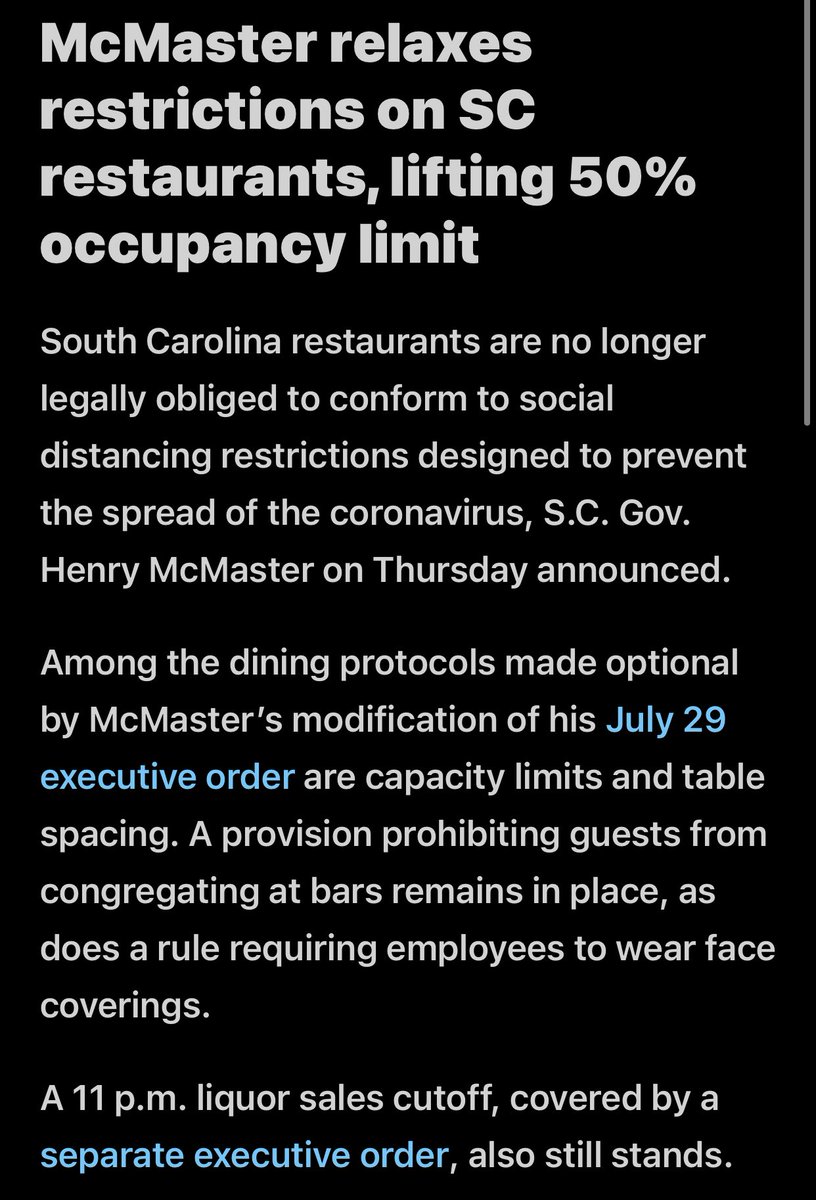 McMaster relaxes restrictions on SC restaurants, lifting 50% occupancy limit

South Carolina restaurants are no longer legally obliged to conform to social distancing restrictions designed to prevent the spread of the coronavirus, S.C. Gov. Henry McMaster on Thursday announced.

Among the dining protocols made optional by McMaster's modification of his July 29 executive order are capacity limits and table spacing. A provision prohibiting guests from congregating at bars remains in place, as does a rule requiring employees to wear face coverings.

A 11 p.m. liquor sales cutoff, covered by a separate executive order, also still stands.